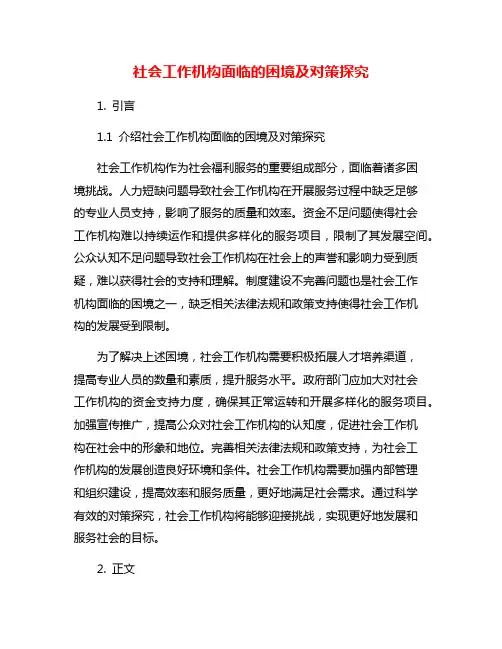 社会工作机构面临的困境及对策探究

1. 引言

1.1 介绍社会工作机构面临的困境及对策探究

社会工作机构作为社会福利服务的重要组成部分，面临着诸多困境挑战。人力短缺问题导致社会工作机构在开展服务过程中缺乏足够的专业人员支持，影响了服务的质量和效率。资金不足问题使得社会工作机构难以持续运作和提供多样化的服务项目，限制了其发展空间。公众认知不足问题导致社会工作机构在社会上的声誉和影响力受到质疑，难以获得社会的支持和理解。制度建设不完善问题也是社会工作机构面临的困境之一，缺乏相关法律法规和政策支持使得社会工作机构的发展受到限制。

为了解决上述困境，社会工作机构需要积极拓展人才培养渠道，提高专业人员的数量和素质，提升服务水平。政府部门应加大对社会工作机构的资金支持力度，确保其正常运转和开展多样化的服务项目。加强宣传推广，提高公众对社会工作机构的认知度，促进社会工作机构在社会中的形象和地位。完善相关法律法规和政策支持，为社会工作机构的发展创造良好环境和条件。社会工作机构需要加强内部管理和组织建设，提高效率和服务质量，更好地满足社会需求。通过科学有效的对策探究，社会工作机构将能够迎接挑战，实现更好地发展和服务社会的目标。

2. 正文